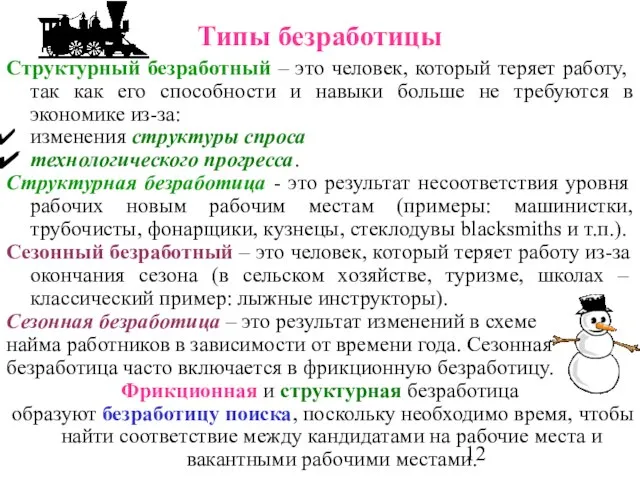 Типы безработицы

Структурный безработный – это человек, который теряет работу, так как его способности и навыки больше не требуются в экономике из-за:
✔ изменения структуры спроса
✔ технологического прогресса.

Структурная безработица - это результат несоответствия уровня рабочих новым рабочим местам (примеры: машинистки, трубочисты, фонарщики, кузнецы, стеклодувы blacksmiths и т.п.).

Сезонный безработный – это человек, который теряет работу из-за окончания сезона (в сельском хозяйстве, туризме, школах – классический пример: лыжные инструкторы).

Сезонная безработица – это результат изменений в схеме найма работников в зависимости от времени года. Сезонная безработица часто включается в фрикционную безработицу.

Фрикционная и структурная безработица образуют безработицу поиска, поскольку необходимо время, чтобы найти соответствие между кандидатами на рабочие места и вакантными рабочими местами.

12